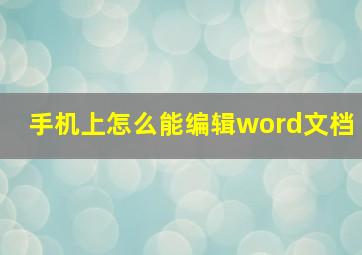 手机上怎么能编辑word文档